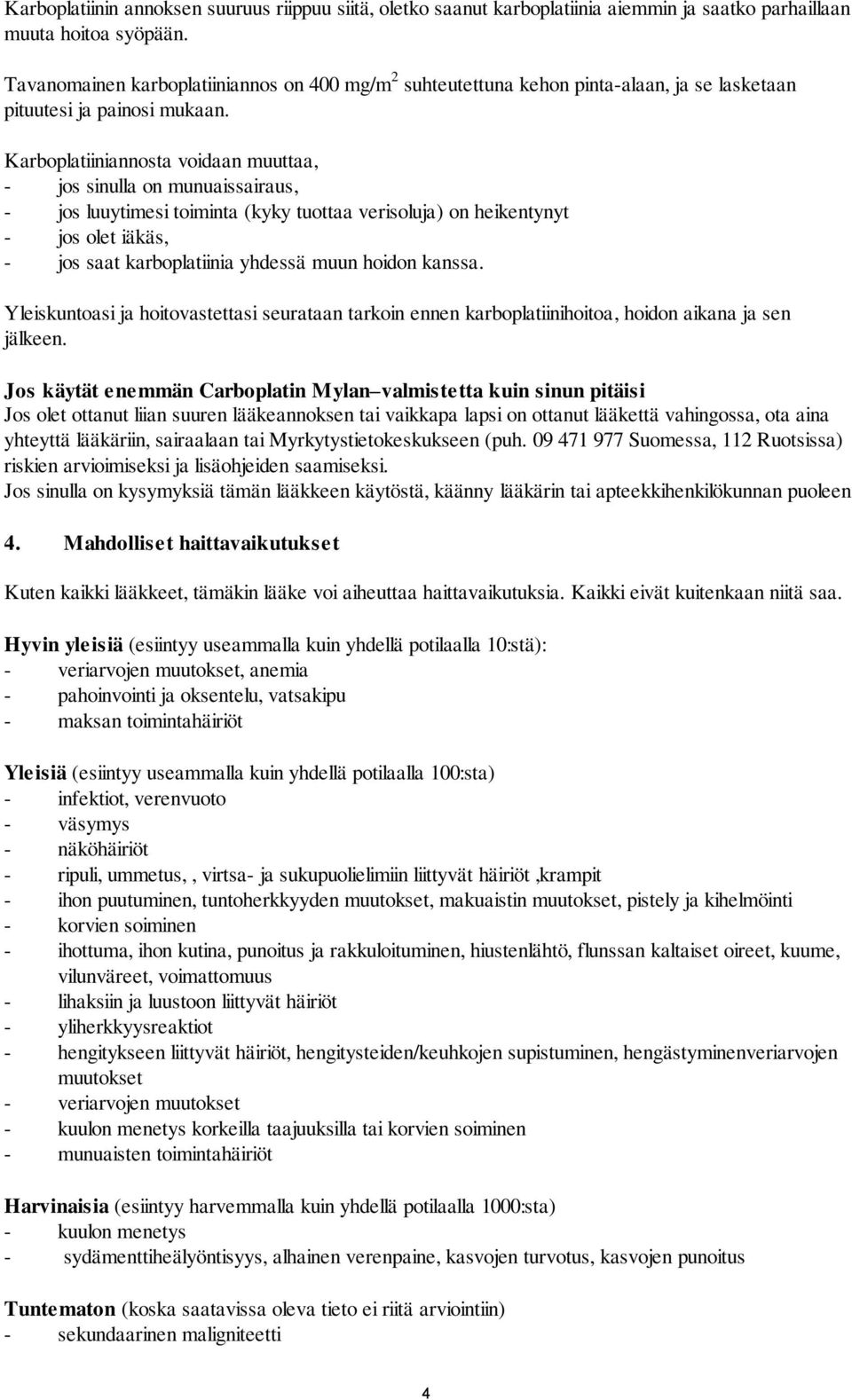 Karboplatiinin annoksen suuruus riippuu siitä, oletko saanut karboplatiinia aiemmin ja saatko parhaillaan muuta hoitoa syöpään.

Tavanomainen karboplatiiniannos on 400 mg/m$^2$ suhteutettuna kehon pinta-alaan, ja se lasketaan pituutesi ja painosi mukaan.

Karboplatiiniannosta voidaan muuttaa,
- jos sinulla on munuaissairaus,
- jos luuytimesi toiminta (kyky tuottaa verisoluja) on heikentynyt
- jos olet iäkäs,
- jos saat karboplatiinia yhdessä muun hoidon kanssa.

Yleiskuntoasi ja hoitovastettasi seurataan tarkoin ennen karboplatiinihoitoa, hoidon aikana ja sen jälkeen.

Jos käytät enemmän Carboplatin Mylan–valmistetta kuin sinun pitäisi
Jos olet ottanut liian suuren lääkeannoksen tai vaikkapa lapsi on ottanut lääkettä vahingossa, ota aina yhteyttä lääkäriin, sairaalaan tai Myrkytystietokeskukseen (puh. 09 471 977 Suomessa, 112 Ruotsissa) riskien arvioimiseksi ja lisäohjeiden saamiseksi.
Jos sinulla on kysymyksiä tämän lääkkeen käytöstä, käänny lääkärin tai apteekkihenkilökunnan puoleen

4. Mahdolliset haittavaikutukset

Kuten kaikki lääkkeet, tämäkin lääke voi aiheuttaa haittavaikutuksia. Kaikki eivät kuitenkaan niitä saa.

Hyvin yleisiä (esiintyy useammalla kuin yhdellä potilaalla 10:stä):
- veriarvojen muutokset, anemia
- pahoinvointi ja oksentelu, vatsakipu
- maksan toimintahäiriöt

Yleisiä (esiintyy useammalla kuin yhdellä potilaalla 100:sta)
- infektiot, verenvuoto
- väsymys
- näköhäiriöt
- ripuli, ummetus, , virtsa- ja sukupuolielimiin liittyvät häiriöt ,krampit
- ihon puutuminen, tuntoherkkyyden muutokset, makuaistin muutokset, pistely ja kihelmöinti
- korvien soiminen
- ihottuma, ihon kutina, punoitus ja rakkuloituminen, hiustenlähtö, flunssan kaltaiset oireet, kuume, vilunväreet, voimattomuus
- lihaksiin ja luustoon liittyvät häiriöt
- yliherkkyysreaktiot
- hengitykseen liittyvät häiriöt, hengitysteiden/keuhkojen supistuminen, hengästyminenveriarvojen muutokset
- veriarvojen muutokset
- kuulon menetys korkeilla taajuuksilla tai korvien soiminen
- munuaisten toimintahäiriöt

Harvinaisia (esiintyy harvemmalla kuin yhdellä potilaalla 1000:sta)
- kuulon menetys
- sydämenttiheälyöntisyys, alhainen verenpaine, kasvojen turvotus, kasvojen punoitus

Tuntematon (koska saatavissa oleva tieto ei riitä arviointiin)
- sekundaarinen maligniteetti

4